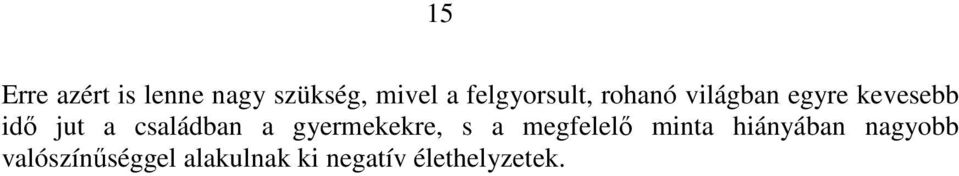 15

Erre azért is lenne nagy szükség, mivel a felgyorsult, rohanó világban egyre kevesebb idő jut a családban a gyermekekre, s a megfelelő minta hiányában nagyobb valószínűséggel alakulnak ki negatív élethelyzetek.